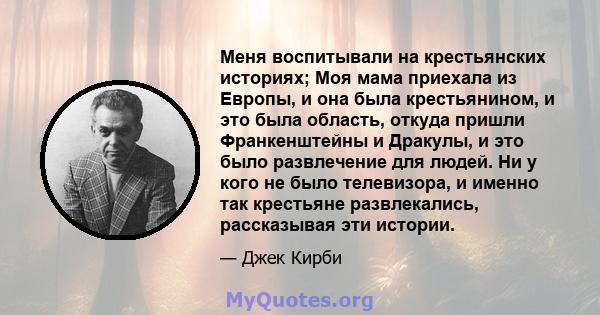 Меня воспитывали на крестьянских историях; Моя мама приехала из Европы, и она была крестьянином, и это была область, откуда пришли Франкенштейны и Дракулы, и это было развлечение для людей. Ни у кого не было телевизора, и именно так крестьяне развлекались, рассказывая эти истории.

— Джек Кирби

MyQuotes.org